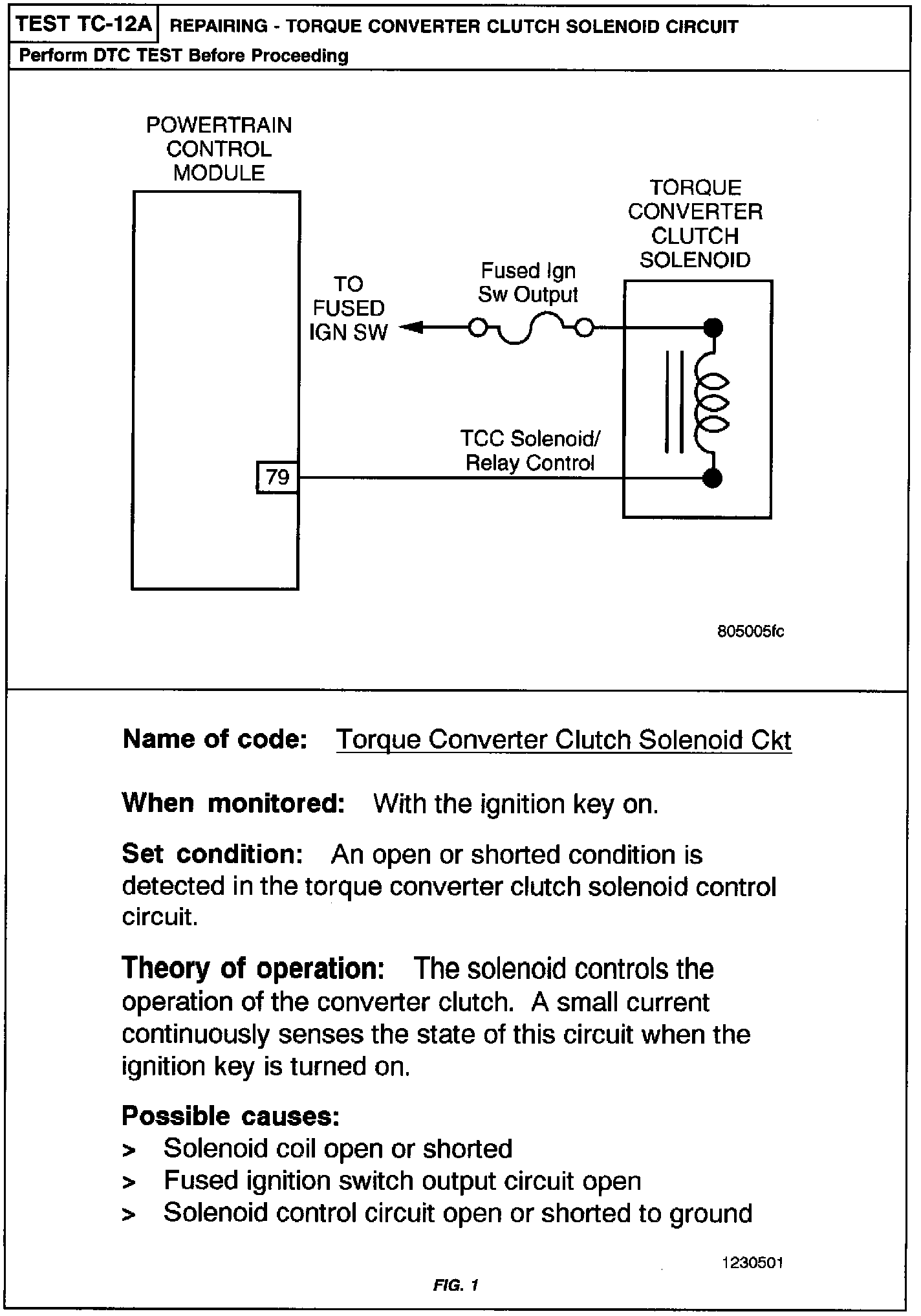 TEST TC-12A REPAIRING - TORQUE CONVERTER CLUTCH SOLENOID CIRCUIT
Perform DTC TEST Before Proceeding

POWERTRAIN CONTROL MODULE

TORQUE CONVERTER CLUTCH SOLENOID

TO FUSED IGN SW

Fused Ign Sw Output

TCC Solenoid/ Relay Control

79

805005fc

Name of code: Torque Converter Clutch Solenoid Ckt

When monitored: With the ignition key on.

Set condition: An open or shorted condition is detected in the torque converter clutch solenoid control circuit.

Theory of operation: The solenoid controls the operation of the converter clutch. A small current continuously senses the state of this circuit when the ignition key is turned on.

Possible causes:
> Solenoid coil open or shorted
> Fused ignition switch output circuit open
> Solenoid control circuit open or shorted to ground

1230501

FIG. 1